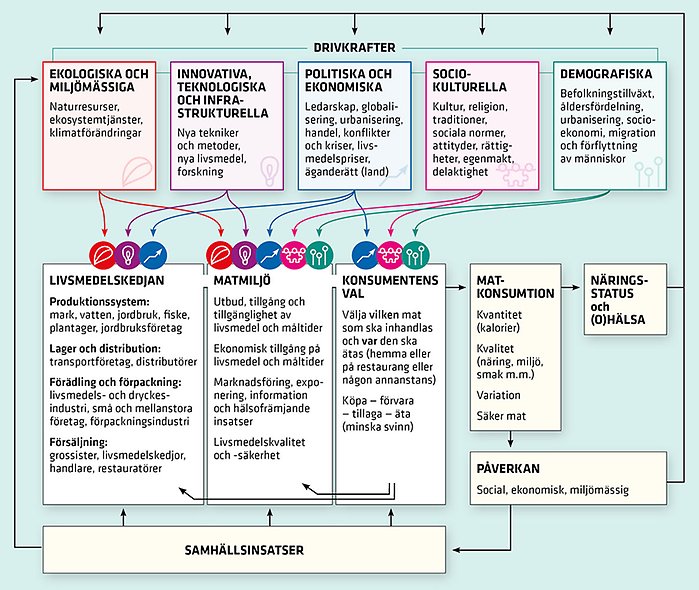 DRIVKRAFTER

EKOLOGISKA OCH MILJÖMÄSSIGA

Naturresurser, ekosystemtjänster, klimatförändringar

INNOVATIVA, TEKNOLOGISKA OCH INFRASTRUKTURELLA

Nya tekniker och metoder, nya livsmedel, forskning

POLITISKA OCH EKONOMISKA

Ledarskap, globalisering, urbanisering, handel, konflikter och kriser, livsmedelspriser, äganderätt (land)

SOCIOKULTURELLA

Kultur, religion, traditioner, sociala normer, attityder, rättigheter, egenmakt, delaktighet

DEMOGRAFISKA

Befolkningstillväxt, åldersfördelning, urbanisering, socioekonomi, migration och förflyttning av människor

LIVSMEDELSKEDJAN

Produktionssystem: mark, vatten, jordbruk, fiske, plantager, jordbruksföretag

Lager och distribution: transportföretag, distributörer

Förädling och förpackning: livsmedels- och dryckesindustri, små och mellanstora företag, förpackningsindustri

Försäljning: grossister, livsmedelskedjor, handlare, restauratörer

MATMILJÖ

Utbud, tillgång och tillgänglighet av livsmedel och måltider

Ekonomisk tillgång på livsmedel och måltider

Marknadsföring, exponering, information och hälsofrämjande insatser

Livsmedelskvalitet och -säkerhet

KONSUMENTENS VAL

Välja vilken mat som ska inhandlas och var den ska ätas (hemma eller på restaurang eller någon annanstans)

Köpa – förvara – tillaga – äta (minska svinn)

MATKONSUMTION

Kvantitet (kalorier)

Kvalitet (näring, miljö, smak m.m.)

Variation

Säker mat

NÄRINGSSTATUS och (O)HÄLSA

PÅVERKAN

Social, ekonomisk, miljömässig

SAMHÄLLSINSATSER